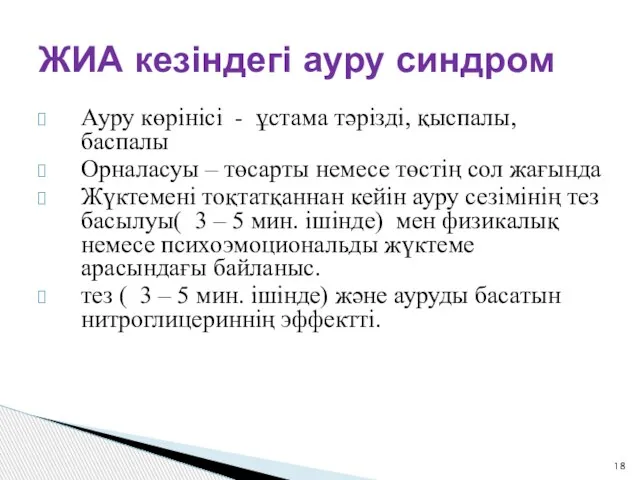 ЖИА кезіндегі ауру синдром

Ауру көрінісі - ұстама тәрізді, қыспалы, баспалы

Орналасуы – төсарты немесе төстің сол жағында

Жүктемені тоқтатқаннан кейін ауру сезімінің тез басылуы( 3 – 5 мин. ішінде) мен физикалық немесе психоэмоциональды жүктеме арасындағы байланыс.

тез ( 3 – 5 мин. ішінде) және ауруды басатын нитроглицериннің эффектті.

18